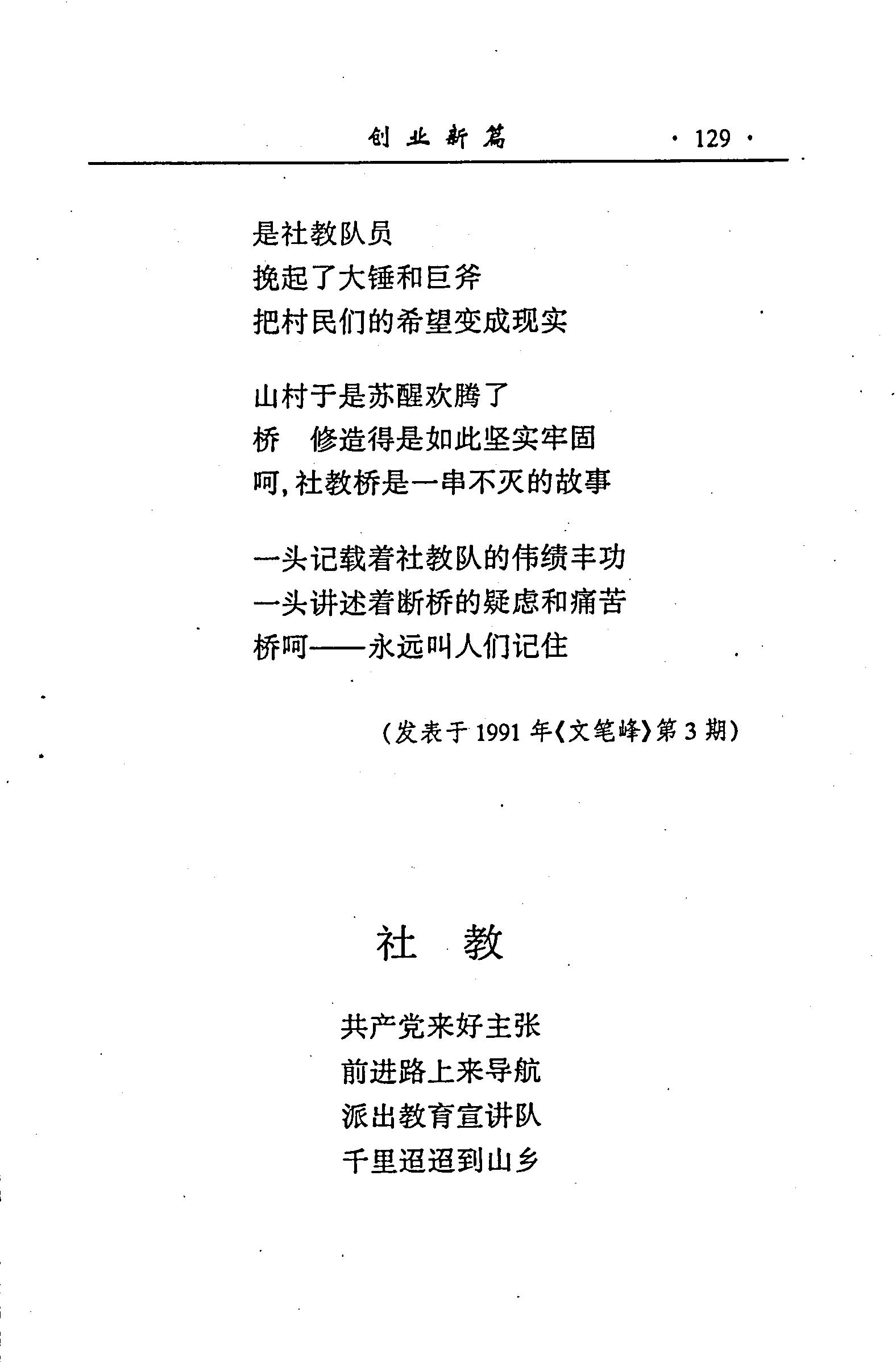 创业新篇　　· 129 ·

是社教队员
挽起了大锤和巨斧
把村民们的希望变成现实

山村于是苏醒欢腾了
桥　修造得是如此坚实牢固
呵，社教桥是一串不灭的故事

一头记载着社教队的伟绩丰功
一头讲述着断桥的疑虑和痛苦
桥呵——永远叫人们记住

（发表于 1991 年《文笔峰》第 3 期）

社　教

共产党来好主张
前进路上来导航
派出教育宣讲队
千里迢迢到山乡